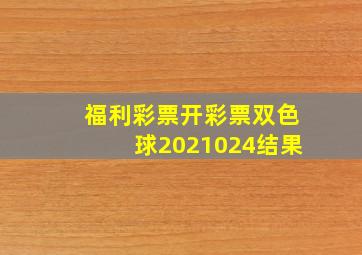 福利彩票开彩票双色球2021024结果